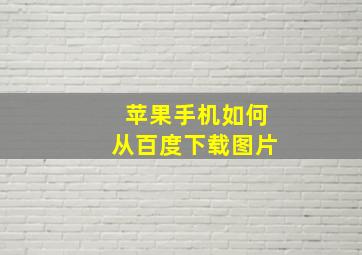 苹果手机如何
从百度下载图片